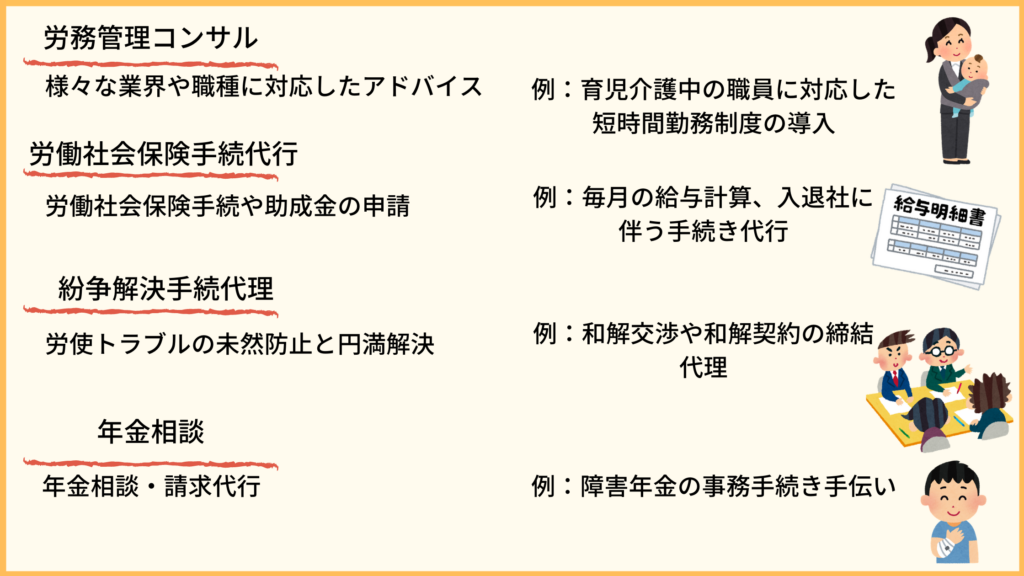 労務管理コンサル

様々な業界や職種に対応したアドバイス

例：育児介護中の職員に対応した短時間勤務制度の導入

労働社会保険手続代行

労働社会保険手続や助成金の申請

例：毎月の給与計算、入退社に伴う手続き代行

給与明細書

紛争解決手続代理

労使トラブルの未然防止と円満解決

例：和解交渉や和解契約の締結代理

年金相談

年金相談・請求代行

例：障害年金の事務手続き手伝い